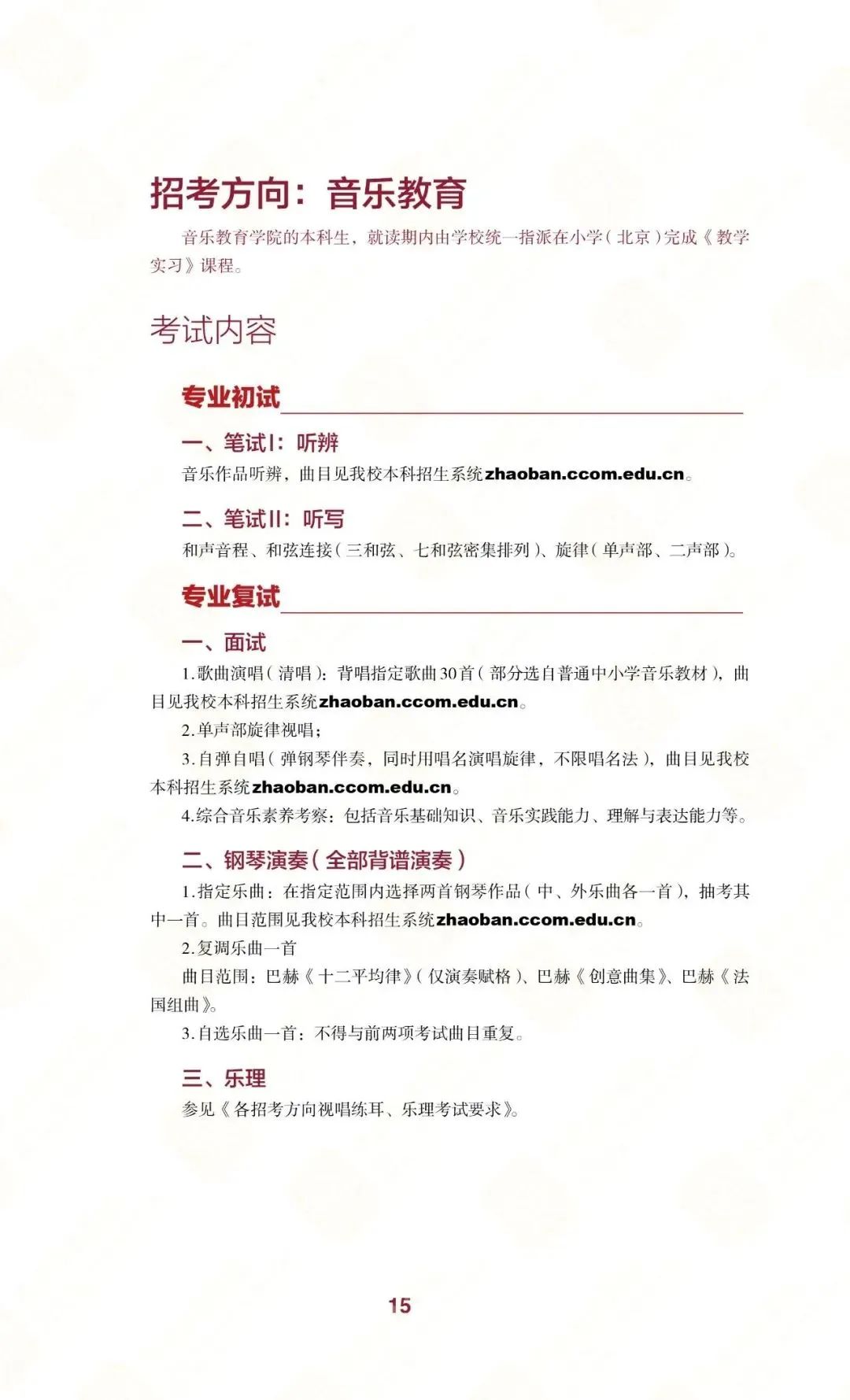 招考方向：音乐教育

音乐教育学院的本科生，就读期内由学校统一指派在小学（北京）完成《教学实习》课程。

考试内容

专业初试

一、笔试I：听辨

音乐作品听辨，曲目见我校本科招生系统zhaoban.ccom.edu.cn。

二、笔试II：听写

和声音程、和弦连接（三和弦、七和弦密集排列）、旋律（单声部、二声部）。

专业复试

一、面试

1.歌曲演唱（清唱）：背唱指定歌曲30首（部分选自普通中小学音乐教材），曲目见我校本科招生系统zhaoban.ccom.edu.cn。

2.单声部旋律视唱；

3.自弹自唱（弹钢琴伴奏，同时用唱名演唱旋律，不限唱名法），曲目见我校本科招生系统zhaoban.ccom.edu.cn。

4.综合音乐素养考察：包括音乐基础知识、音乐实践能力、理解与表达能力等。

二、钢琴演奏（全部背谱演奏）

1.指定乐曲：在指定范围内选择两首钢琴作品（中、外乐曲各一首），抽考其中一首。曲目范围见我校本科招生系统zhaoban.ccom.edu.cn。

2.复调乐曲一首

曲目范围：巴赫《十二平均律》（仅演奏赋格）、巴赫《创意曲集》、巴赫《法国组曲》。

3.自选乐曲一首：不得与前两项考试曲目重复。

三、乐理

参见《各招考方向视唱练耳、乐理考试要求》。

15